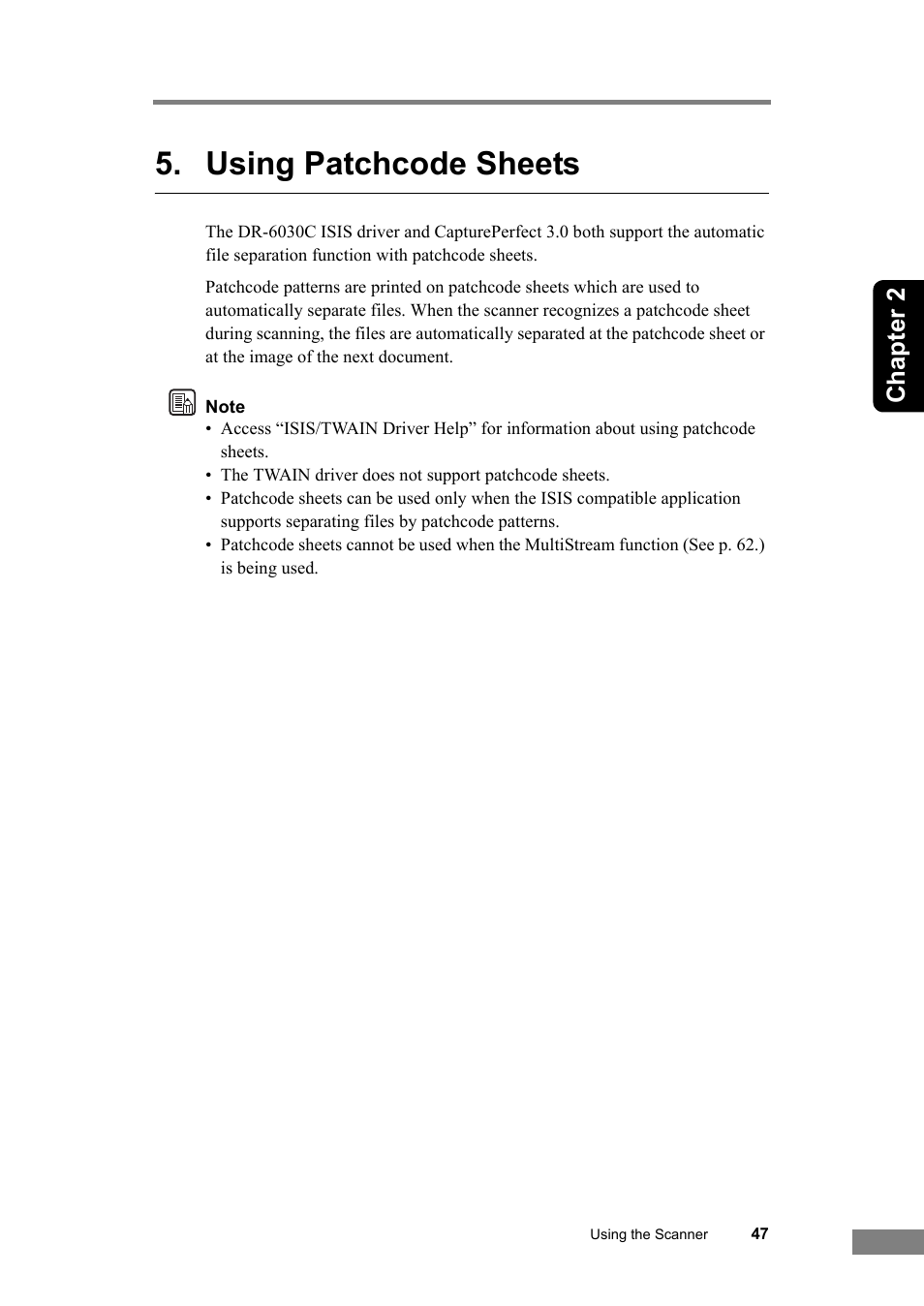 5. Using Patchcode Sheets

The DR-6030C ISIS driver and CapturePerfect 3.0 both support the automatic file separation function with patchcode sheets.

Patchcode patterns are printed on patchcode sheets which are used to automatically separate files. When the scanner recognizes a patchcode sheet during scanning, the files are automatically separated at the patchcode sheet or at the image of the next document.

Chapter 2

Note
• Access “ISIS/TWAIN Driver Help” for information about using patchcode sheets.
• The TWAIN driver does not support patchcode sheets.
• Patchcode sheets can be used only when the ISIS compatible application supports separating files by patchcode patterns.
• Patchcode sheets cannot be used when the MultiStream function (See p. 62.) is being used.

Using the Scanner 47